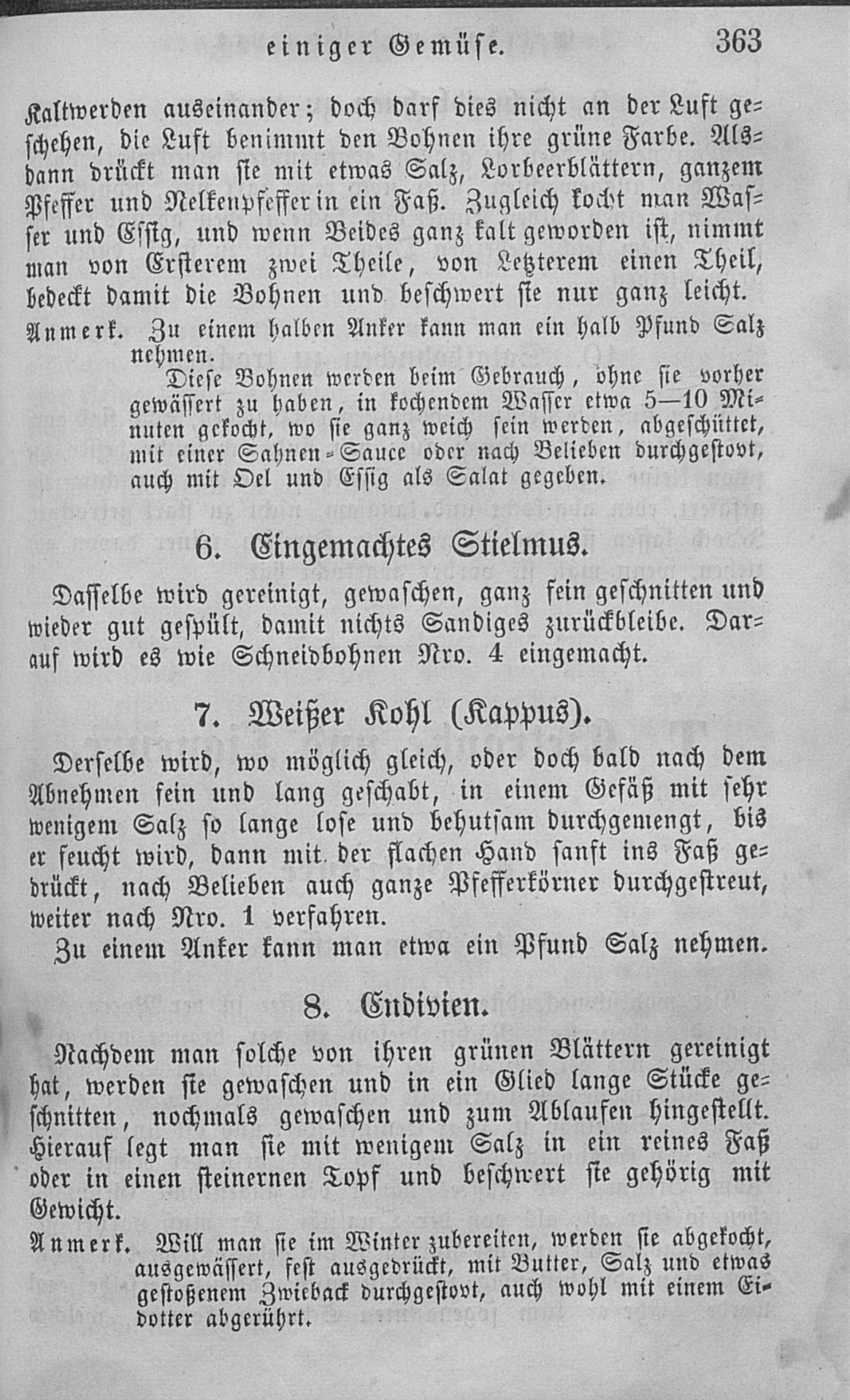 einiger Gemüse. 363

Kaltwerden auseinander; doch darf dies nicht an der Luft geschehen, die Luft benimmt den Bohnen ihre grüne Farbe. Alsdann drückt man sie mit etwas Salz, Lorbeerblättern, ganzem Pfeffer und Nelkenpfeffer in ein Faß. Zugleich kocht man Wasser und Essig, und wenn Beides ganz kalt geworden ist, nimmt man von Ersterem zwei Theile, von Letzterem einen Theil, bedeckt damit die Bohnen und beschwert sie nur ganz leicht.

Anmerk. Zu einem halben Anker kann man ein halb Pfund Salz nehmen.

Diese Bohnen werden beim Gebrauch, ohne sie vorher gewässert zu haben, in kochendem Wasser etwa 5—10 Minuten gekocht, wo sie ganz weich sein werden, abgeschüttet, mit einer Sahnen-Sauce oder nach Belieben durchgestovt, auch mit Oel und Essig als Salat gegeben.

6. Eingemachtes Stielmus.

Dasselbe wird gereinigt, gewaschen, ganz fein geschnitten und wieder gut gespült, damit nichts Sandiges zurückbleibe. Darauf wird es wie Schneidbohnen Nro. 4 eingemacht.

7. Weißer Kohl (Kappus).

Derselbe wird, wo möglich gleich, oder doch bald nach dem Abnehmen fein und lang geschabt, in einem Gefäß mit sehr wenigem Salz so lange lose und behutsam durchgemengt, bis er feucht wird, dann mit der flachen Hand sanft ins Faß gedrückt, nach Belieben auch ganze Pfefferkörner durchgestreut, weiter nach Nro. 1 verfahren.

Zu einem Anker kann man etwa ein Pfund Salz nehmen.

8. Endivien.

Nachdem man solche von ihren grünen Blättern gereinigt hat, werden sie gewaschen und in ein Glied lange Stücke geschnitten, nochmals gewaschen und zum Ablaufen hingestellt. Hierauf legt man sie mit wenigem Salz in ein reines Faß oder in einen steinernen Topf und beschwert sie gehörig mit Gewicht.

Anmerk. Will man sie im Winter zubereiten, werden sie abgekocht, ausgewässert, fest ausgedrückt, mit Butter, Salz und etwas gestoßenem Zwieback durchgestovt, auch wohl mit einem Eidotter abgerührt.